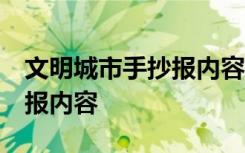 文明城市手抄报内容
报内容